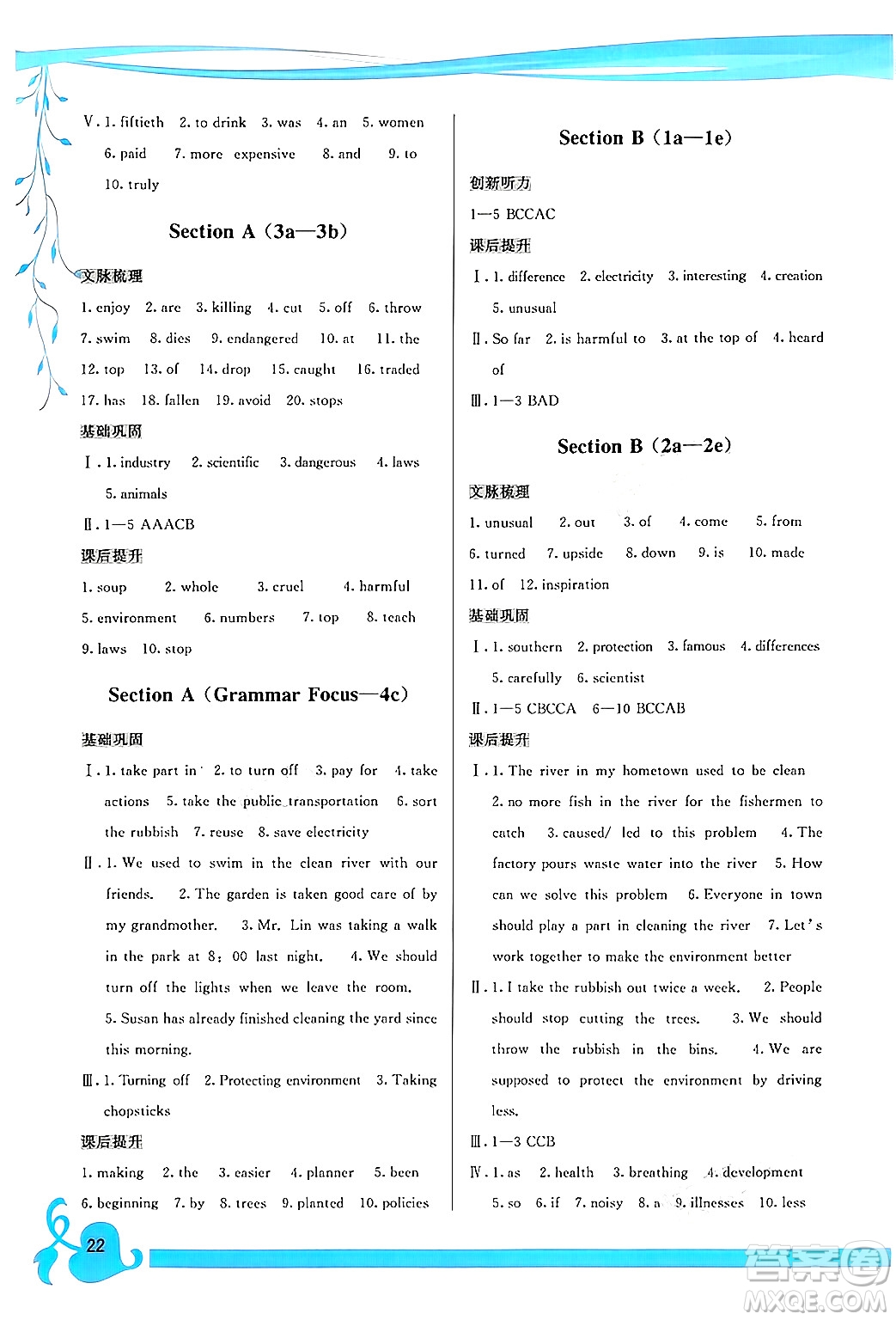 Ⅴ. 1. fiftieth 2. to drink 3. was 4. an 5. women 6. paid 7. more expensive 8. and 9. to 10. truly

Section A (3a—3b)

文脉梳理

1. enjoy 2. are 3. killing 4. cut 5. off 6. throw 7. swim 8. dies 9. endangered 10. at 11. the 12. top 13. of 14. drop 15. caught 16. traded 17. has 18. fallen 19. avoid 20. stops

基础巩固

Ⅰ. 1. industry 2. scientific 3. dangerous 4. laws 5. animals

Ⅱ. 1—5 AAACB

课后提升

1. soup 2. whole 3. cruel 4. harmful 5. environment 6. numbers 7. top 8. teach 9. laws 10. stop

Section A (Grammar Focus—4c)

基础巩固

Ⅰ. 1. take part in 2. to turn off 3. pay for 4. take actions 5. take the public transportation 6. sort the rubbish 7. reuse 8. save electricity

Ⅱ. 1. We used to swim in the clean river with our friends. 2. The garden is taken good care of by my grandmother. 3. Mr. Lin was taking a walk in the park at 8: 00 last night. 4. We should turn off the lights when we leave the room. 5. Susan has already finished cleaning the yard since this morning.

Ⅲ. 1. Turning off 2. Protecting environment 3. Taking chopsticks

课后提升

1. making 2. the 3. easier 4. planner 5. been 6. beginning 7. by 8. trees 9. planted 10. policies

Section B (1a—1e)

创新听力

1—5 BCCAC

课后提升

Ⅰ. 1. difference 2. electricity 3. interesting 4. creation 5. unusual

Ⅱ. So far 2. is harmful to 3. at the top of 4. heard of

Ⅲ. 1—3 BAD

Section B (2a—2e)

文脉梳理

1. unusual 2. out 3. of 4. come 5. from 6. turned 7. upside 8. down 9. is 10. made 11. of 12. inspiration

基础巩固

Ⅰ. 1. southern 2. protection 3. famous 4. differences 5. carefully 6. scientist

Ⅱ. 1—5 CBCCA 6—10 BCCAB

课后提升

Ⅰ. 1. The river in my hometown used to be clean 2. no more fish in the river for the fishermen to catch 3. caused/ led to this problem 4. The factory pours waste water into the river 5. How can we solve this problem 6. Everyone in town should play a part in cleaning the river 7. Let's work together to make the environment better

Ⅱ. 1. I take the rubbish out twice a week. 2. People should stop cutting the trees. 3. We should throw the rubbish in the bins. 4. We are supposed to protect the environment by driving less.

Ⅲ. 1—3 CCB

Ⅳ. 1. as 2. health 3. breathing 4. development 5. so 6. if 7. noisy 8. a 9. illnesses 10. less

22

答案圈 MXQE.COM